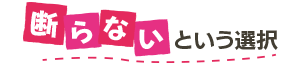 断らないという選択